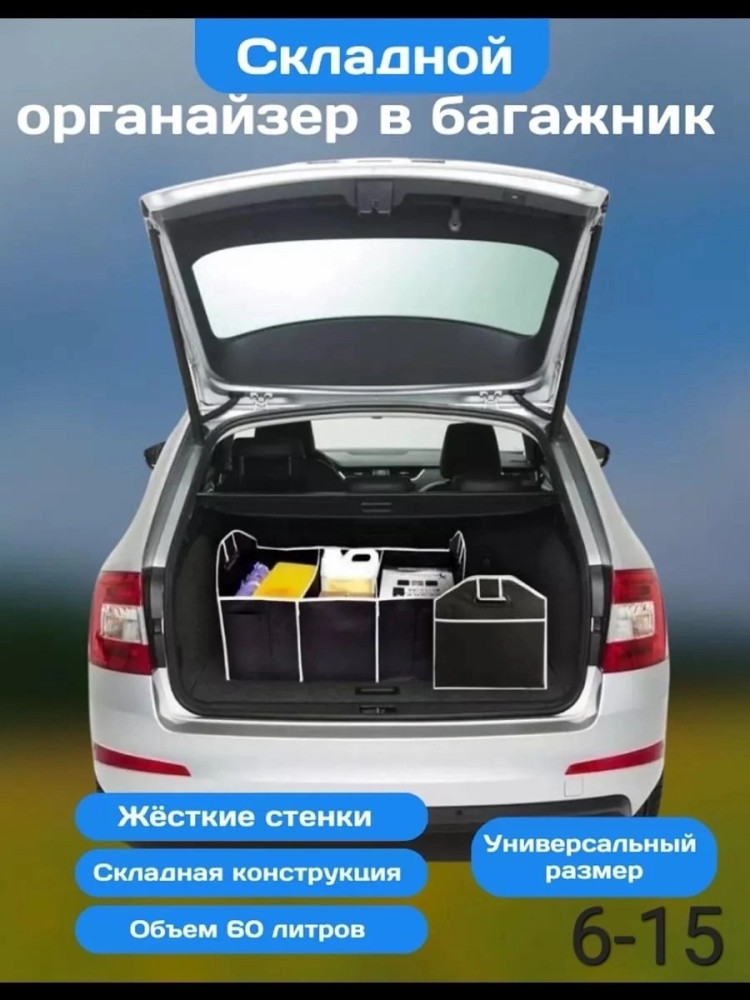 Складной
органайзер в багажник

Жёсткие стенки

Складная конструкция

Объем 60 литров

Универсальный размер

6-15